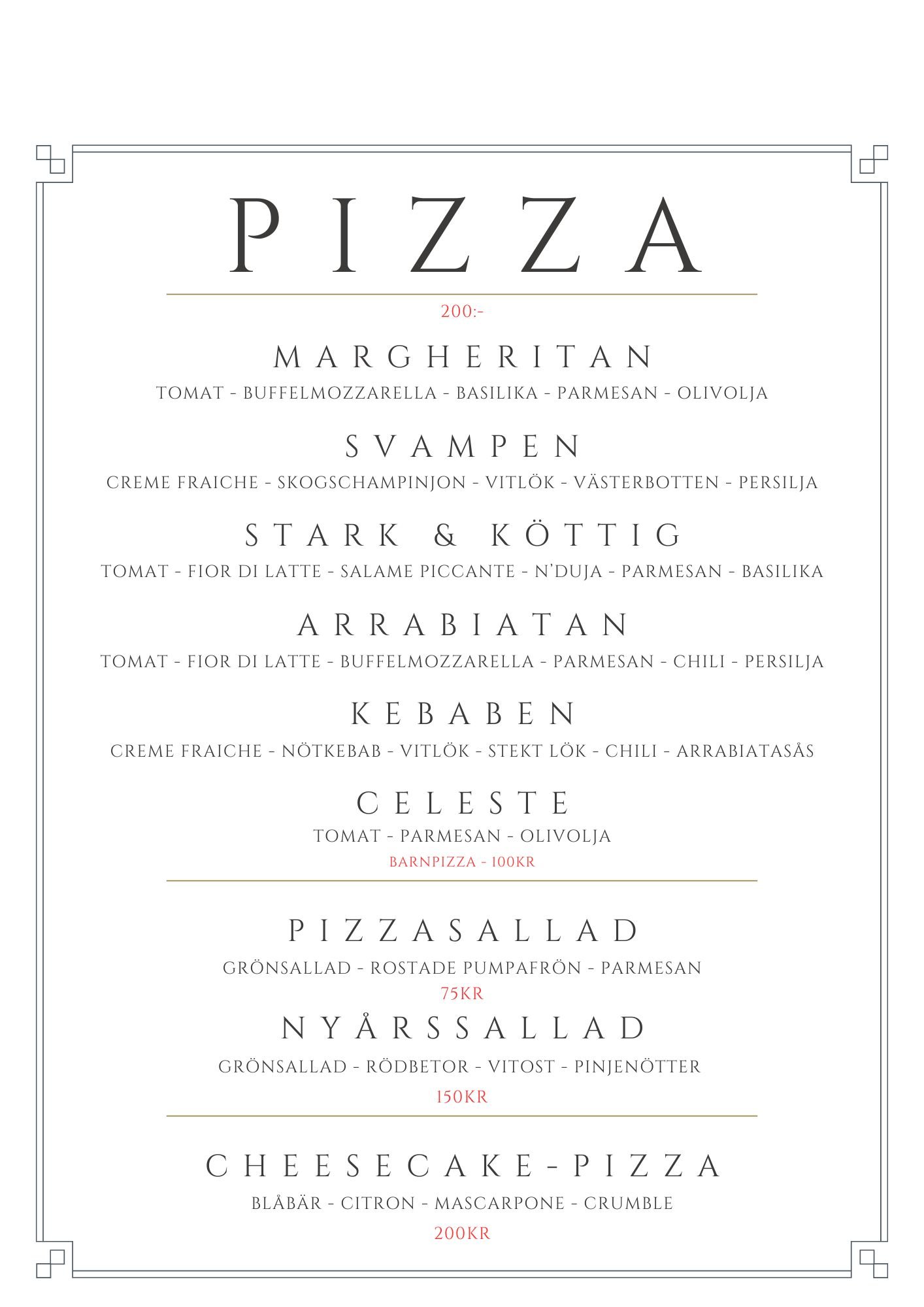 PIZZA

200:-

MARGHERITAN

TOMAT - BUFFELMOZZARELLA - BASILIKA - PARMESAN - OLIVOLJA

SVAMPEN

CREME FRAICHE - SKOGSCHAMPINJON - VITLÖK - VÄSTERBOTTEN - PERSILJA

STARK & KÖTTIG

TOMAT - FIOR DI LATTE - SALAME PICCANTE - N'DUJA - PARMESAN - BASILIKA

ARRABIATAN

TOMAT - FIOR DI LATTE - BUFFELMOZZARELLA - PARMESAN - CHILI - PERSILJA

KEBABEN

CREME FRAICHE - NÖTKEBAB - VITLÖK - STEKT LÖK - CHILI - ARRABIATASÅS

CELESTE

TOMAT - PARMESAN - OLIVOLJA

BARNPIZZA - 100KR

PIZZASALLAD

GRÖNSALLAD - ROSTADE PUMPAFRÖN - PARMESAN

75KR

NYÅRSSALLAD

GRÖNSALLAD - RÖDBETOR - VITOST - PINJENÖTTER

150KR

CHEESECAKE-PIZZA

BLÅBÄR - CITRON - MASCARPONE - CRUMBLE

200KR